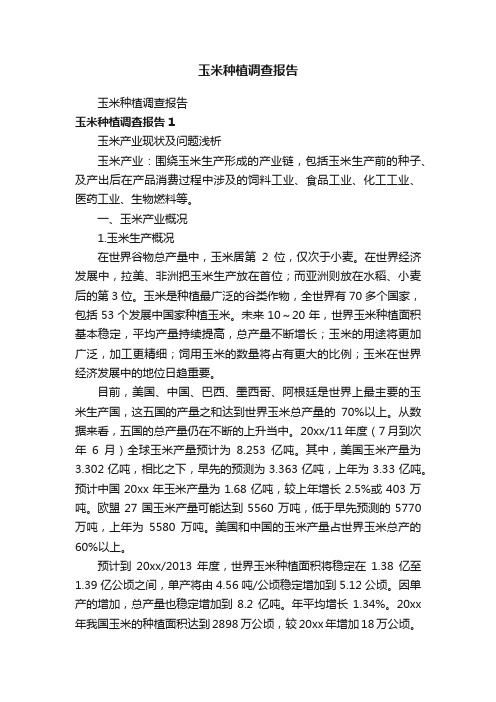 玉米种植调查报告

玉米种植调查报告

玉米种植调查报告 1

玉米产业现状及问题浅析

玉米产业：围绕玉米生产形成的产业链，包括玉米生产前的种子、及产出后在产品消费过程中涉及的饲料工业、食品工业、化工工业、医药工业、生物燃料等。

一、玉米产业概况

1.玉米生产概况

在世界谷物总产量中，玉米居第 2 位，仅次于小麦。在世界经济发展中，拉美、非洲把玉米生产放在首位；而亚洲则放在水稻、小麦后的第 3 位。玉米是种植最广泛的谷类作物，全世界有 70 多个国家，包括 53 个发展中国家种植玉米。未来 10～20 年，世界玉米种植面积基本稳定，平均产量持续提高，总产量不断增长；玉米的用途将更加广泛，加工更精细；饲用玉米的数量将占有更大的比例；玉米在世界经济发展中的地位日趋重要。

目前，美国、中国、巴西、墨西哥、阿根廷是世界上最主要的玉米生产国，这五国的产量之和达到世界玉米总产量的 70%以上。从数据来看，五国的总产量仍在不断的上升当中。20xx/11 年度（7 月到次年 6 月）全球玉米产量预计为 8.253 亿吨。其中，美国玉米产量为 3.302 亿吨，相比之下，早先的预测为 3.363 亿吨，上年为 3.33 亿吨。预计中国 20xx 年玉米产量为 1.68 亿吨，较上年增长 2.5%或 403 万吨。欧盟 27 国玉米产量可能达到 5560 万吨，低于早先预测的 5770 万吨，上年为 5580 万吨。美国和中国的玉米产量占世界玉米总产的 60%以上。

预计到 20xx/2013 年度，世界玉米种植面积将稳定在 1.38 亿至 1.39 亿公顷之间，单产将由 4.56 吨/公顷稳定增加到 5.12 公顷。因单产的增加，总产量也稳定增加到 8.2 亿吨。年平均增长 1.34%。20xx 年我国玉米的种植面积达到 2898 万公顷，较 20xx 年增加 18 万公顷。